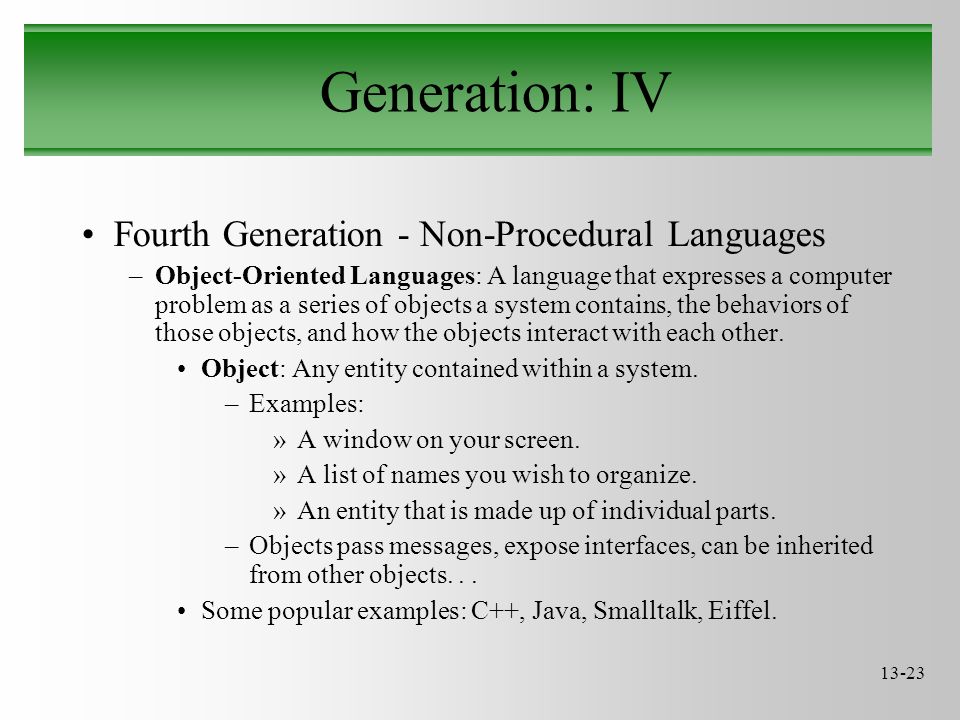 Generation: IV

• Fourth Generation - Non-Procedural Languages

– Object-Oriented Languages: A language that expresses a computer problem as a series of objects a system contains, the behaviors of those objects, and how the objects interact with each other.

• Object: Any entity contained within a system.

– Examples:

» A window on your screen.

» A list of names you wish to organize.

» An entity that is made up of individual parts.

– Objects pass messages, expose interfaces, can be inherited from other objects. . .

• Some popular examples: C++, Java, Smalltalk, Eiffel.

13-23